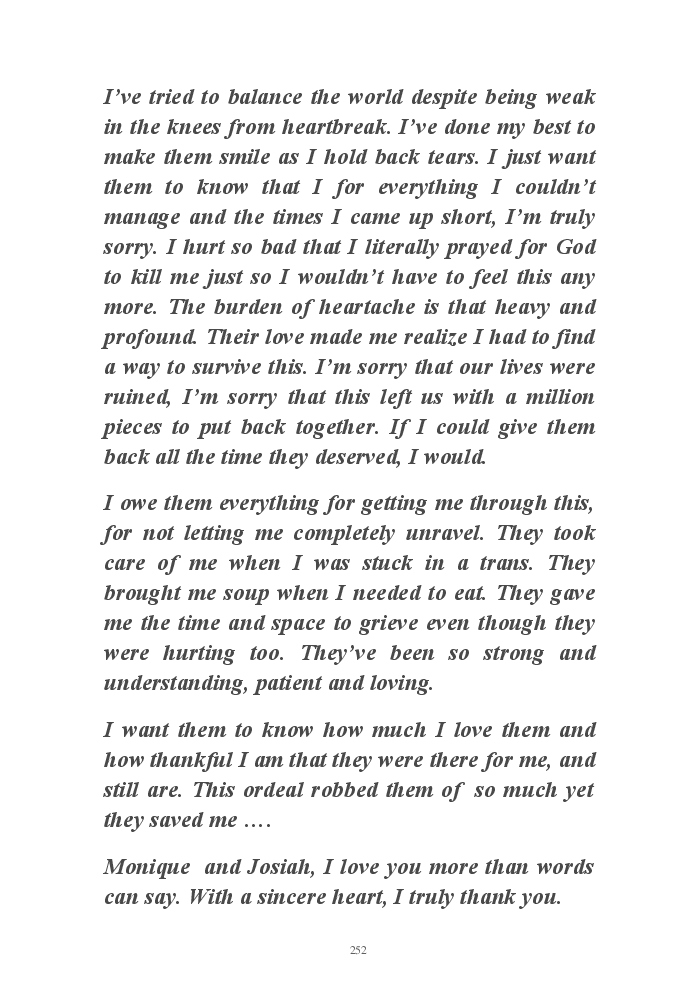 I've tried to balance the world despite being weak in the knees from heartbreak. I've done my best to make them smile as I hold back tears. I just want them to know that I for everything I couldn't manage and the times I came up short, I'm truly sorry. I hurt so bad that I literally prayed for God to kill me just so I wouldn't have to feel this any more. The burden of heartache is that heavy and profound. Their love made me realize I had to find a way to survive this. I'm sorry that our lives were ruined, I'm sorry that this left us with a million pieces to put back together. If I could give them back all the time they deserved, I would.

I owe them everything for getting me through this, for not letting me completely unravel. They took care of me when I was stuck in a trans. They brought me soup when I needed to eat. They gave me the time and space to grieve even though they were hurting too. They've been so strong and understanding, patient and loving.

I want them to know how much I love them and how thankful I am that they were there for me, and still are. This ordeal robbed them of so much yet they saved me ….

Monique and Josiah, I love you more than words can say. With a sincere heart, I truly thank you.

252